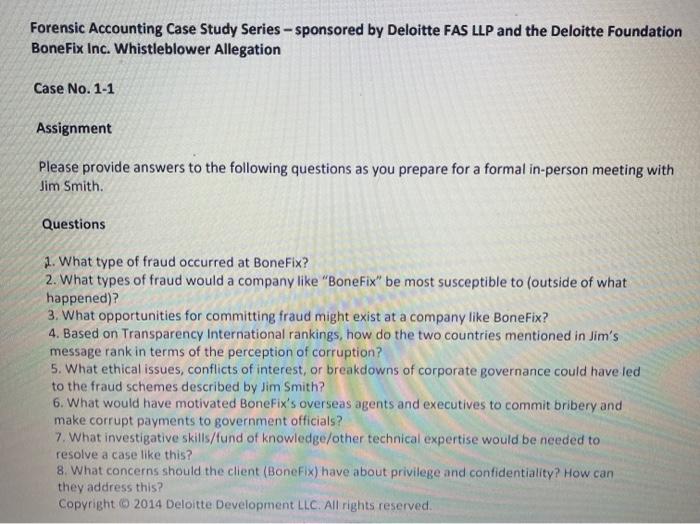 Forensic Accounting Case Study Series – sponsored by Deloitte FAS LLP and the Deloitte Foundation
BoneFix Inc. Whistleblower Allegation

Case No. 1-1

Assignment

Please provide answers to the following questions as you prepare for a formal in-person meeting with Jim Smith.

Questions

1. What type of fraud occurred at BoneFix?
2. What types of fraud would a company like "BoneFix" be most susceptible to (outside of what happened)?
3. What opportunities for committing fraud might exist at a company like BoneFix?
4. Based on Transparency International rankings, how do the two countries mentioned in Jim's message rank in terms of the perception of corruption?
5. What ethical issues, conflicts of interest, or breakdowns of corporate governance could have led to the fraud schemes described by Jim Smith?
6. What would have motivated BoneFix's overseas agents and executives to commit bribery and make corrupt payments to government officials?
7. What investigative skills/fund of knowledge/other technical expertise would be needed to resolve a case like this?
8. What concerns should the client (BoneFix) have about privilege and confidentiality? How can they address this?
Copyright © 2014 Deloitte Development LLC. All rights reserved.